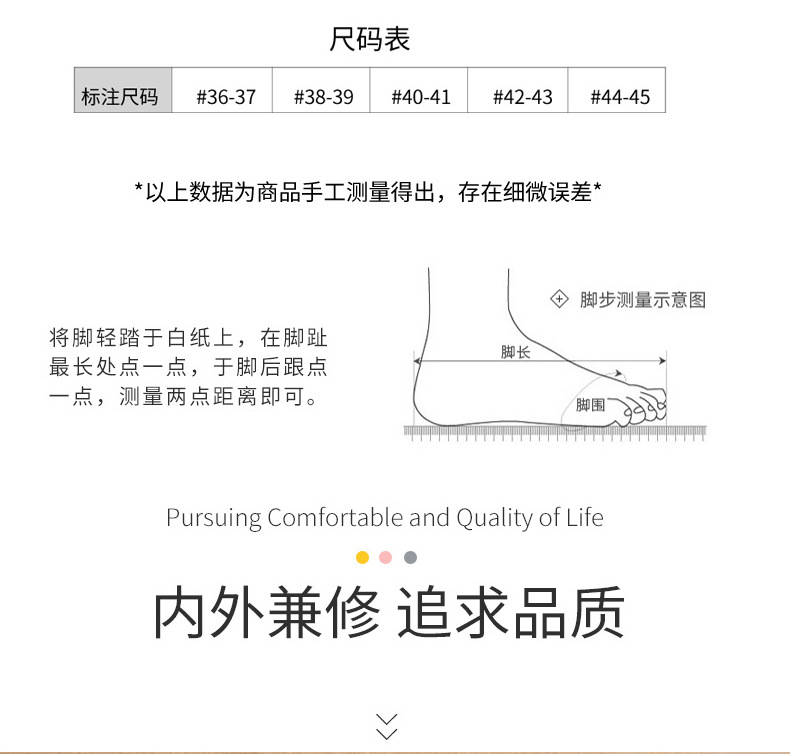 尺码表

| 标注尺码 | #36-37 | #38-39 | #40-41 | #42-43 | #44-45 |
|---|---|---|---|---|---|

*以上数据为商品手工测量得出，存在细微误差*

将脚轻踏于白纸上，在脚趾最长处点一点，于脚后跟点一点，测量两点距离即可。

脚步测量示意图

脚长

脚围

Pursuing Comfortable and Quality of Life

内外兼修 追求品质